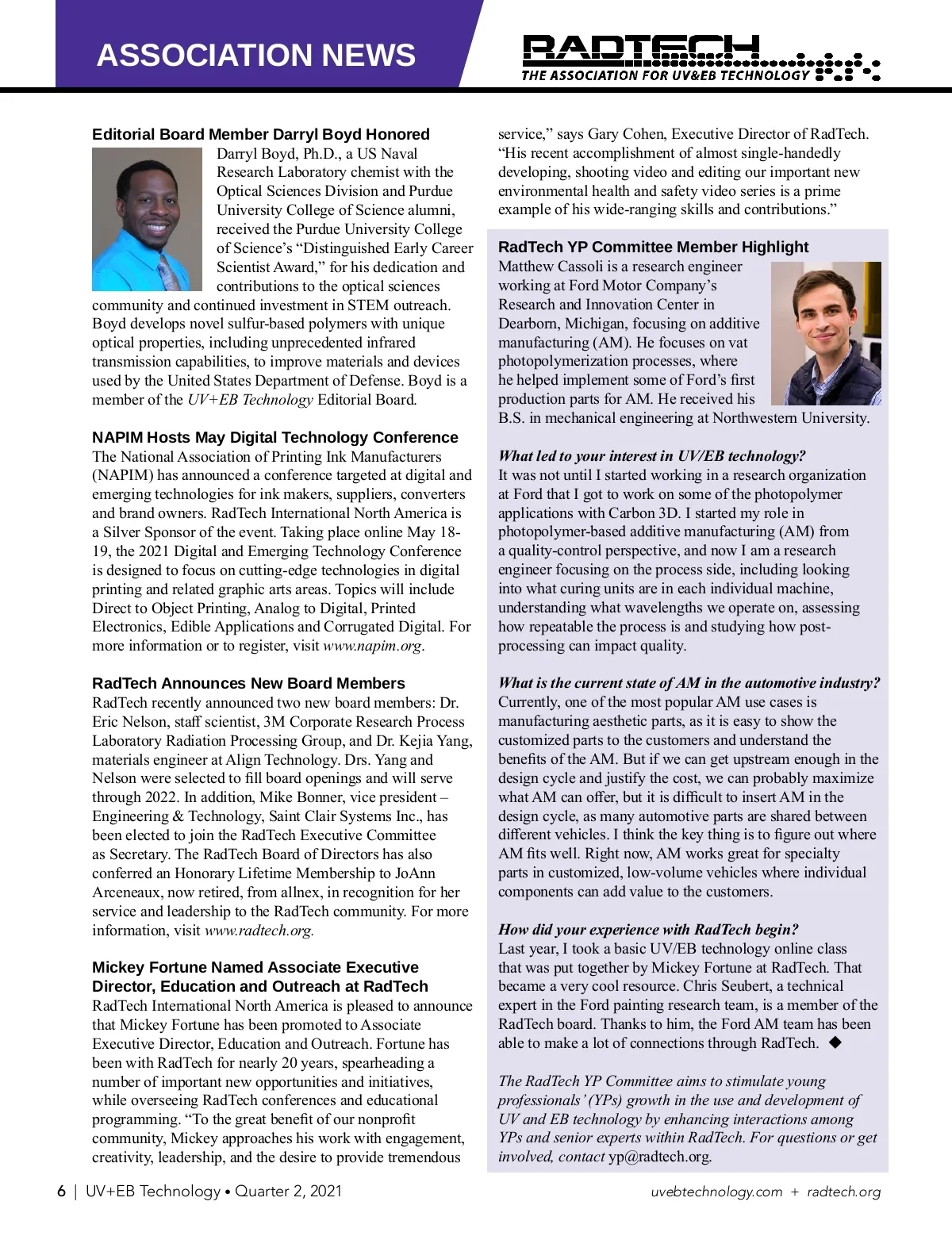 ASSOCIATION NEWS

RADTECH
THE ASSOCIATION FOR UV&EB TECHNOLOGY

Editorial Board Member Darryl Boyd Honored
Darryl Boyd, Ph.D., a US Naval Research Laboratory chemist with the Optical Sciences Division and Purdue University College of Science alumni, received the Purdue University College of Science's "Distinguished Early Career Scientist Award," for his dedication and contributions to the optical sciences community and continued investment in STEM outreach. Boyd develops novel sulfur-based polymers with unique optical properties, including unprecedented infrared transmission capabilities, to improve materials and devices used by the United States Department of Defense. Boyd is a member of the UV+EB Technology Editorial Board.

NAPIM Hosts May Digital Technology Conference
The National Association of Printing Ink Manufacturers (NAPIM) has announced a conference targeted at digital and emerging technologies for ink makers, suppliers, converters and brand owners. RadTech International North America is a Silver Sponsor of the event. Taking place online May 18-19, the 2021 Digital and Emerging Technology Conference is designed to focus on cutting-edge technologies in digital printing and related graphic arts areas. Topics will include Direct to Object Printing, Analog to Digital, Printed Electronics, Edible Applications and Corrugated Digital. For more information or to register, visit www.napim.org.

RadTech Announces New Board Members
RadTech recently announced two new board members: Dr. Eric Nelson, staff scientist, 3M Corporate Research Process Laboratory Radiation Processing Group, and Dr. Kejia Yang, materials engineer at Align Technology. Drs. Yang and Nelson were selected to fill board openings and will serve through 2022. In addition, Mike Bonner, vice president – Engineering & Technology, Saint Clair Systems Inc., has been elected to join the RadTech Executive Committee as Secretary. The RadTech Board of Directors has also conferred an Honorary Lifetime Membership to JoAnn Arceneaux, now retired, from allnex, in recognition for her service and leadership to the RadTech community. For more information, visit www.radtech.org.

Mickey Fortune Named Associate Executive Director, Education and Outreach at RadTech
RadTech International North America is pleased to announce that Mickey Fortune has been promoted to Associate Executive Director, Education and Outreach. Fortune has been with RadTech for nearly 20 years, spearheading a number of important new opportunities and initiatives, while overseeing RadTech conferences and educational programming. "To the great benefit of our nonprofit community, Mickey approaches his work with engagement, creativity, leadership, and the desire to provide tremendous service," says Gary Cohen, Executive Director of RadTech. "His recent accomplishment of almost single-handedly developing, shooting video and editing our important new environmental health and safety video series is a prime example of his wide-ranging skills and contributions."

RadTech YP Committee Member Highlight
Matthew Cassoli is a research engineer working at Ford Motor Company's Research and Innovation Center in Dearborn, Michigan, focusing on additive manufacturing (AM). He focuses on vat photopolymerization processes, where he helped implement some of Ford's first production parts for AM. He received his B.S. in mechanical engineering at Northwestern University.

What led to your interest in UV/EB technology?
It was not until I started working in a research organization at Ford that I got to work on some of the photopolymer applications with Carbon 3D. I started my role in photopolymer-based additive manufacturing (AM) from a quality-control perspective, and now I am a research engineer focusing on the process side, including looking into what curing units are in each individual machine, understanding what wavelengths we operate on, assessing how repeatable the process is and studying how post-processing can impact quality.

What is the current state of AM in the automotive industry?
Currently, one of the most popular AM use cases is manufacturing aesthetic parts, as it is easy to show the customized parts to the customers and understand the benefits of the AM. But if we can get upstream enough in the design cycle and justify the cost, we can probably maximize what AM can offer, but it is difficult to insert AM in the design cycle, as many automotive parts are shared between different vehicles. I think the key thing is to figure out where AM fits well. Right now, AM works great for specialty parts in customized, low-volume vehicles where individual components can add value to the customers.

How did your experience with RadTech begin?
Last year, I took a basic UV/EB technology online class that was put together by Mickey Fortune at RadTech. That became a very cool resource. Chris Seubert, a technical expert in the Ford painting research team, is a member of the RadTech board. Thanks to him, the Ford AM team has been able to make a lot of connections through RadTech. ◆

The RadTech YP Committee aims to stimulate young professionals' (YPs) growth in the use and development of UV and EB technology by enhancing interactions among YPs and senior experts within RadTech. For questions or get involved, contact yp@radtech.org.

6 | UV+EB Technology • Quarter 2, 2021
uvebtechnology.com + radtech.org